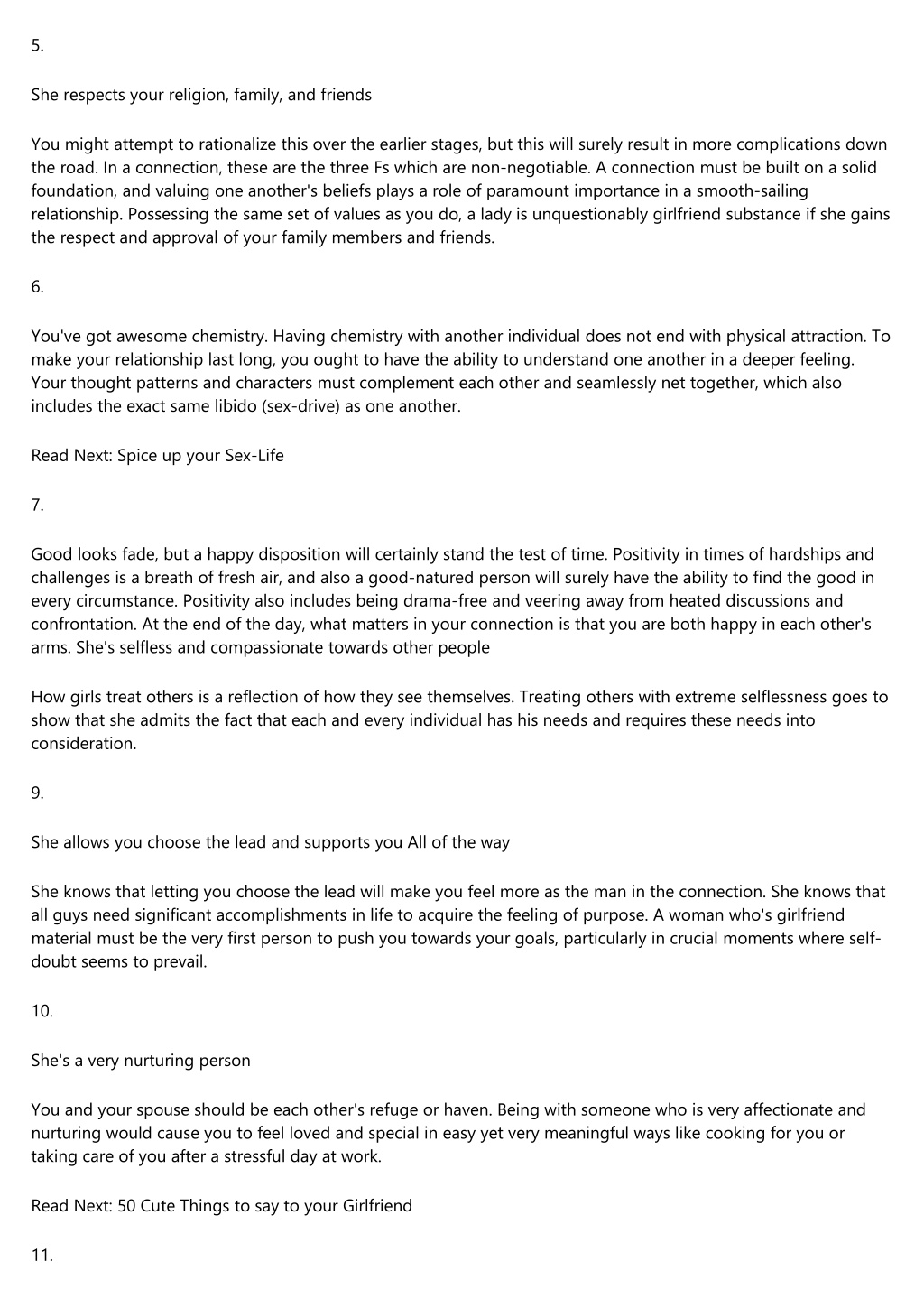 5.

She respects your religion, family, and friends

You might attempt to rationalize this over the earlier stages, but this will surely result in more complications down the road. In a connection, these are the three Fs which are non-negotiable. A connection must be built on a solid foundation, and valuing one another's beliefs plays a role of paramount importance in a smooth-sailing relationship. Possessing the same set of values as you do, a lady is unquestionably girlfriend substance if she gains the respect and approval of your family members and friends.

6.

You've got awesome chemistry. Having chemistry with another individual does not end with physical attraction. To make your relationship last long, you ought to have the ability to understand one another in a deeper feeling. Your thought patterns and characters must complement each other and seamlessly net together, which also includes the exact same libido (sex-drive) as one another.

Read Next: Spice up your Sex-Life

7.

Good looks fade, but a happy disposition will certainly stand the test of time. Positivity in times of hardships and challenges is a breath of fresh air, and also a good-natured person will surely have the ability to find the good in every circumstance. Positivity also includes being drama-free and veering away from heated discussions and confrontation. At the end of the day, what matters in your connection is that you are both happy in each other's arms. She's selfless and compassionate towards other people

How girls treat others is a reflection of how they see themselves. Treating others with extreme selflessness goes to show that she admits the fact that each and every individual has his needs and requires these needs into consideration.

9.

She allows you choose the lead and supports you All of the way

She knows that letting you choose the lead will make you feel more as the man in the connection. She knows that all guys need significant accomplishments in life to acquire the feeling of purpose. A woman who's girlfriend material must be the very first person to push you towards your goals, particularly in crucial moments where self-doubt seems to prevail.

10.

She's a very nurturing person

You and your spouse should be each other's refuge or haven. Being with someone who is very affectionate and nurturing would cause you to feel loved and special in easy yet very meaningful ways like cooking for you or taking care of you after a stressful day at work.

Read Next: 50 Cute Things to say to your Girlfriend

11.